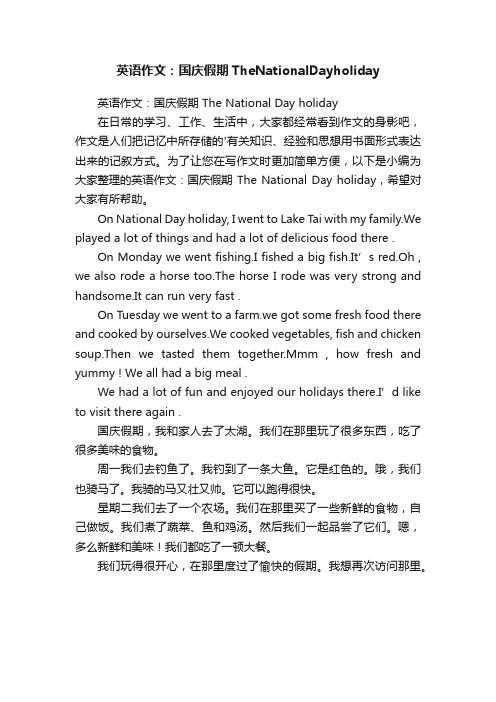 英语作文：国庆假期 TheNationalDayholiday

英语作文：国庆假期 The National Day holiday

在日常的学习、工作、生活中，大家都经常看到作文的身影吧，作文是人们把记忆中所存储的'有关知识、经验和思想用书面形式表达出来的记叙方式。为了让您在写作文时更加简单方便，以下是小编为大家整理的英语作文：国庆假期 The National Day holiday，希望对大家有所帮助。

On National Day holiday, I went to Lake Tai with my family.We played a lot of things and had a lot of delicious food there .

On Monday we went fishing.I fished a big fish.It' s red.Oh , we also rode a horse too.The horse I rode was very strong and handsome.It can run very fast .

On Tuesday we went to a farm.we got some fresh food there and cooked by ourselves.We cooked vegetables, fish and chicken soup.Then we tasted them together.Mmm , how fresh and yummy ! We all had a big meal .

We had a lot of fun and enjoyed our holidays there.I' d like to visit there again .

国庆假期，我和家人去了太湖。我们在那里玩了很多东西，吃了很多美味的食物。

周一我们去钓鱼了。我钓到了一条大鱼。它是红色的。哦，我们也骑马了。我骑的马又壮又帅。它可以跑得很快。

星期二我们去了一个农场。我们在那里买了一些新鲜的食物，自己做饭。我们煮了蔬菜、鱼和鸡汤。然后我们一起品尝了它们。嗯，多么新鲜和美味！我们都吃了一顿大餐。

我们玩得很开心，在那里度过了愉快的假期。我想再次访问那里。